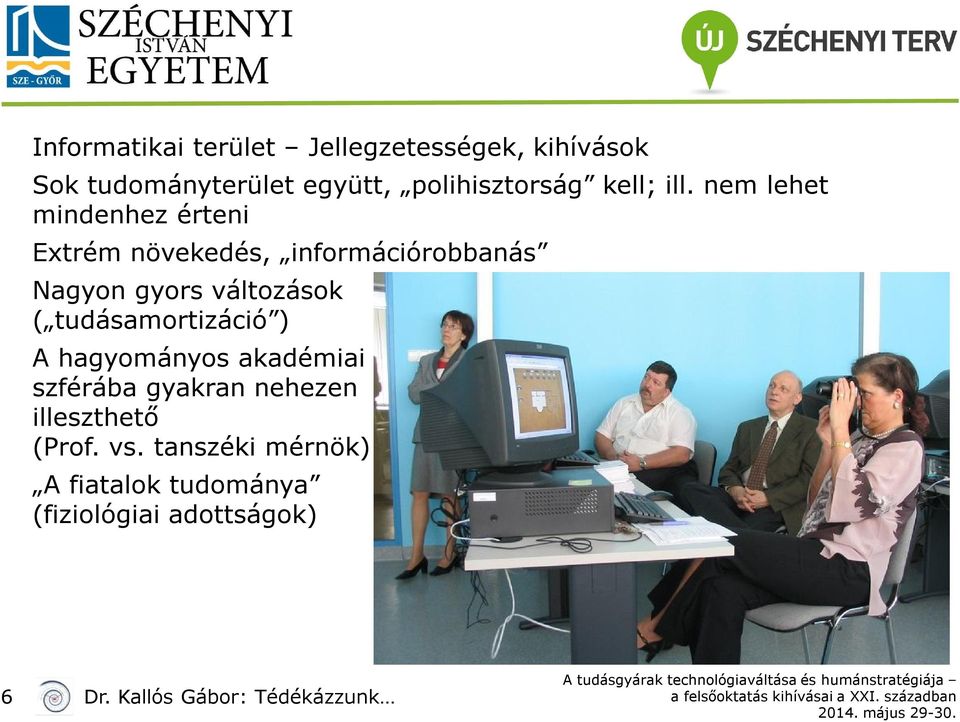 SZE - GYŐR
SZÉCHENYI ISTVÁN EGYETEM

ÚJ SZÉCHENYI TERV

Informatikai terület – Jellegzetességek, kihívások

Sok tudományterület együtt, „polihisztorság” kell; ill. nem lehet mindenhez érteni

Extrém növekedés, „információrobbanás”

Nagyon gyors változások („tudásamortizáció”)

A hagyományos akadémiai szférába gyakran nehezen illeszthető (Prof. vs. tanszéki mérnök)

„A fiatalok tudománya” (fiziológiai adottságok)

6 Dr. Kallós Gábor: Tédékázzunk…

A tudásgyárak technológiaváltása és humánstratégiája – a felsőoktatás kihívásai a XXI. században 2014. május 29-30.